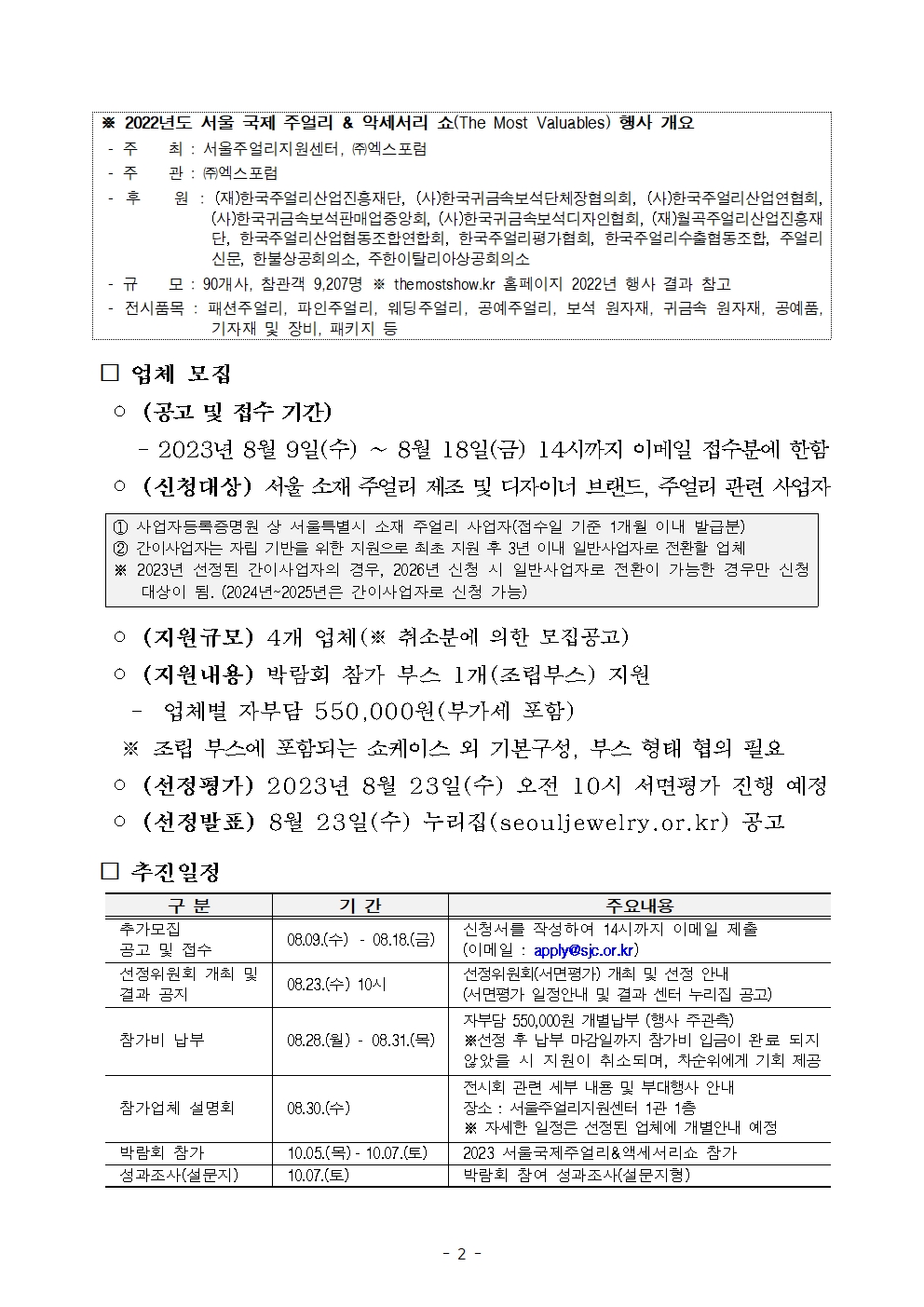 ※ 2022년도 서울 국제 주얼리 & 악세서리 쇼(The Most Valuables) 행사 개요
- 주 최 : 서울주얼리지원센터, ㈜엑스포럼
- 주 관 : ㈜엑스포럼
- 후 원 : (재)한국주얼리산업진흥재단, (사)한국귀금속보석단체장협의회, (사)한국주얼리산업연협회, (사)한국귀금속보석판매업중앙회, (사)한국귀금속보석디자인협회, (재)월곡주얼리산업진흥재단, 한국주얼리산업협동조합연합회, 한국주얼리평가협회, 한국주얼리수출협동조합, 주얼리신문, 한불상공회의소, 주한이탈리아상공회의소
- 규 모 : 90개사, 참관객 9,207명 ※ themostshow.kr 홈페이지 2022년 행사 결과 참고
- 전시품목 : 패션주얼리, 파인주얼리, 웨딩주얼리, 공예주얼리, 보석 원자재, 귀금속 원자재, 공예품, 기자재 및 장비, 패키지 등

□ 업체 모집
○ (공고 및 접수 기간)
- 2023년 8월 9일(수) ~ 8월 18일(금) 14시까지 이메일 접수분에 한함
○ (신청대상) 서울 소재 주얼리 제조 및 디자이너 브랜드, 주얼리 관련 사업자

① 사업자등록증명원 상 서울특별시 소재 주얼리 사업자(접수일 기준 1개월 이내 발급분)
② 간이사업자는 자립 기반을 위한 지원으로 최초 지원 후 3년 이내 일반사업자로 전환할 업체
※ 2023년 선정된 간이사업자의 경우, 2026년 신청 시 일반사업자로 전환이 가능한 경우만 신청 대상이 됨. (2024년~2025년은 간이사업자로 신청 가능)

○ (지원규모) 4개 업체(※ 취소분에 의한 모집공고)
○ (지원내용) 박람회 참가 부스 1개(조립부스) 지원
- 업체별 자부담 550,000원(부가세 포함)
※ 조립 부스에 포함되는 쇼케이스 외 기본구성, 부스 형태 협의 필요
○ (선정평가) 2023년 8월 23일(수) 오전 10시 서면평가 진행 예정
○ (선정발표) 8월 23일(수) 누리집(seouljewelry.or.kr) 공고

□ 추진일정

| 구 분 | 기 간 | 주요내용 |
|---|---|---|
| 추가모집 공고 및 접수 | 08.09.(수) - 08.18.(금) | 신청서를 작성하여 14시까지 이메일 제출 (이메일 : apply@sjc.or.kr) |
| 선정위원회 개최 및 결과 공지 | 08.23.(수) 10시 | 선정위원회(서면평가) 개최 및 선정 안내 (서면평가 일정안내 및 결과 센터 누리집 공고) |
| 참가비 납부 | 08.28.(월) - 08.31.(목) | 자부담 550,000원 개별납부 (행사 주관측) ※선정 후 납부 마감일까지 참가비 입금이 완료 되지 않았을 시 지원이 취소되며, 차순위에게 기회 제공 |
| 참가업체 설명회 | 08.30.(수) | 전시회 관련 세부 내용 및 부대행사 안내 장소 : 서울주얼리지원센터 1관 1층 ※ 자세한 일정은 선정된 업체에 개별안내 예정 |
| 박람회 참가 | 10.05.(목) - 10.07.(토) | 2023 서울국제주얼리&액세서리쇼 참가 |
| 성과조사(설문지) | 10.07.(토) | 박람회 참여 성과조사(설문지형) |

- 2 -